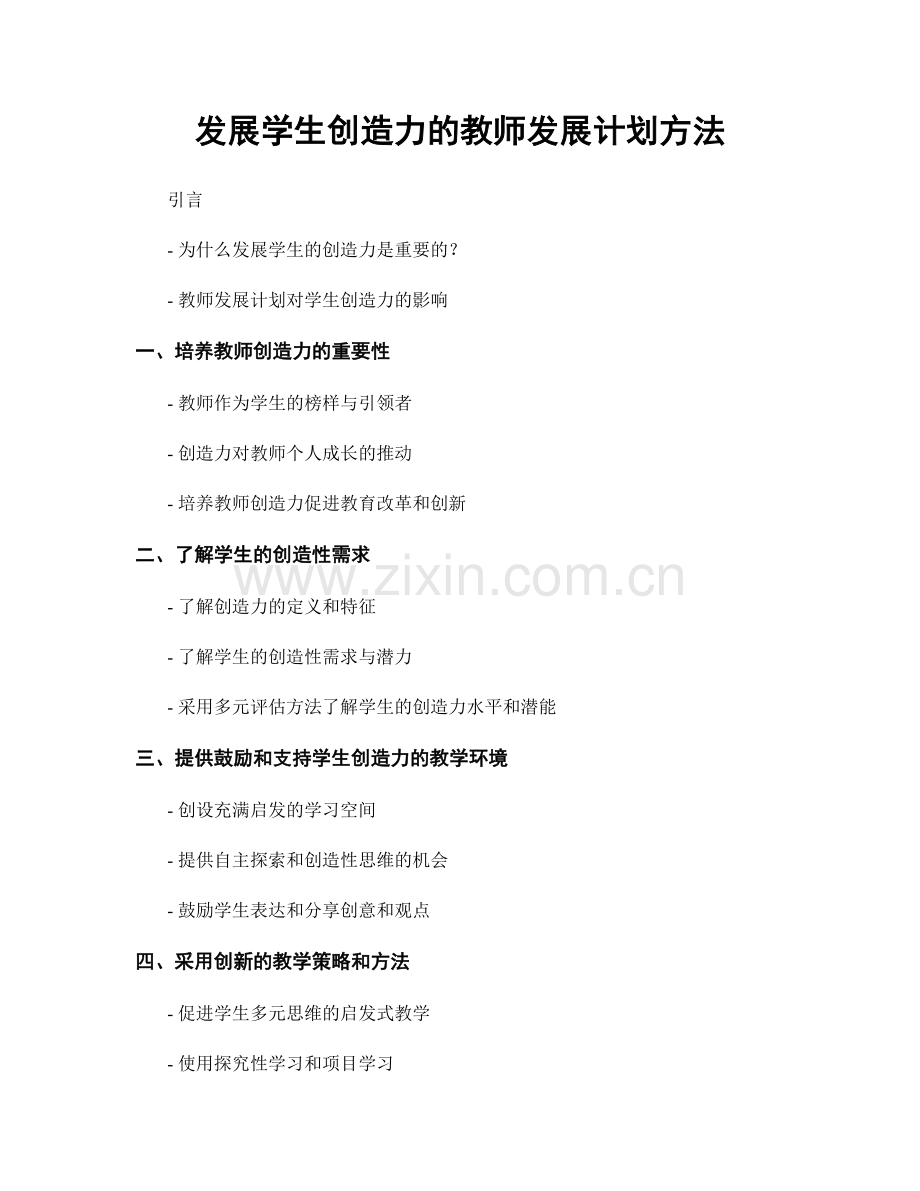 发展学生创造力的教师发展计划方法

引言

- 为什么发展学生的创造力是重要的？

- 教师发展计划对学生创造力的影响

一、培养教师创造力的重要性

- 教师作为学生的榜样与引领者

- 创造力对教师个人成长的推动

- 培养教师创造力促进教育改革和创新

二、了解学生的创造性需求

www.zixin.com.cn

- 了解创造力的定义和特征

- 了解学生的创造性需求与潜力

- 采用多元评估方法了解学生的创造力水平和潜能

三、提供鼓励和支持学生创造力的教学环境

- 创设充满启发的学习空间

- 提供自主探索和创造性思维的机会

- 鼓励学生表达和分享创意和观点

四、采用创新的教学策略和方法

- 促进学生多元思维的启发式教学

- 使用探究性学习和项目学习